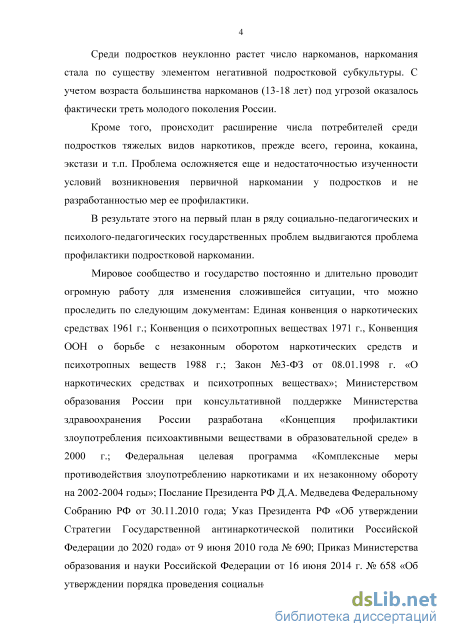 4

Среди подростков неуклонно растет число наркоманов, наркомания стала по существу элементом негативной подростковой субкультуры. С учетом возраста большинства наркоманов (13-18 лет) под угрозой оказалось фактически треть молодого поколения России.

Кроме того, происходит расширение числа потребителей среди подростков тяжелых видов наркотиков, прежде всего, героина, кокаина, экстази и т.п. Проблема осложняется еще и недостаточностью изученности условий возникновения первичной наркомании у подростков и не разработанностью мер ее профилактики.

В результате этого на первый план в ряду социально-педагогических и психолого-педагогических государственных проблем выдвигаются проблема профилактики подростковой наркомании.

Мировое сообщество и государство постоянно и длительно проводит огромную работу для изменения сложившейся ситуации, что можно проследить по следующим документам: Единая конвенция о наркотических средствах 1961 г.; Конвенция о психотропных веществах 1971 г., Конвенция ООН о борьбе с незаконным оборотом наркотических средств и психотропных веществ 1988 г.; Закон №3-ФЗ от 08.01.1998 г. «О наркотических средствах и психотропных веществах»; Министерством образования России при консультативной поддержке Министерства здравоохранения России разработана «Концепция профилактики злоупотребления психоактивными веществами в образовательной среде» в 2000 г.; Федеральная целевая программа «Комплексные меры противодействия злоупотреблению наркотиками и их незаконному обороту на 2002-2004 годы»; Послание Президента РФ Д.А. Медведева Федеральному Собранию РФ от 30.11.2010 года; Указ Президента РФ «Об утверждении Стратегии Государственной антинаркотической политики Российской Федерации до 2020 года» от 9 июня 2010 года № 690; Приказ Министерства образования и науки Российской Федерации от 16 июня 2014 г. № 658 «Об утверждении порядка проведения социальн

dsLib.net
библиотека диссертаций